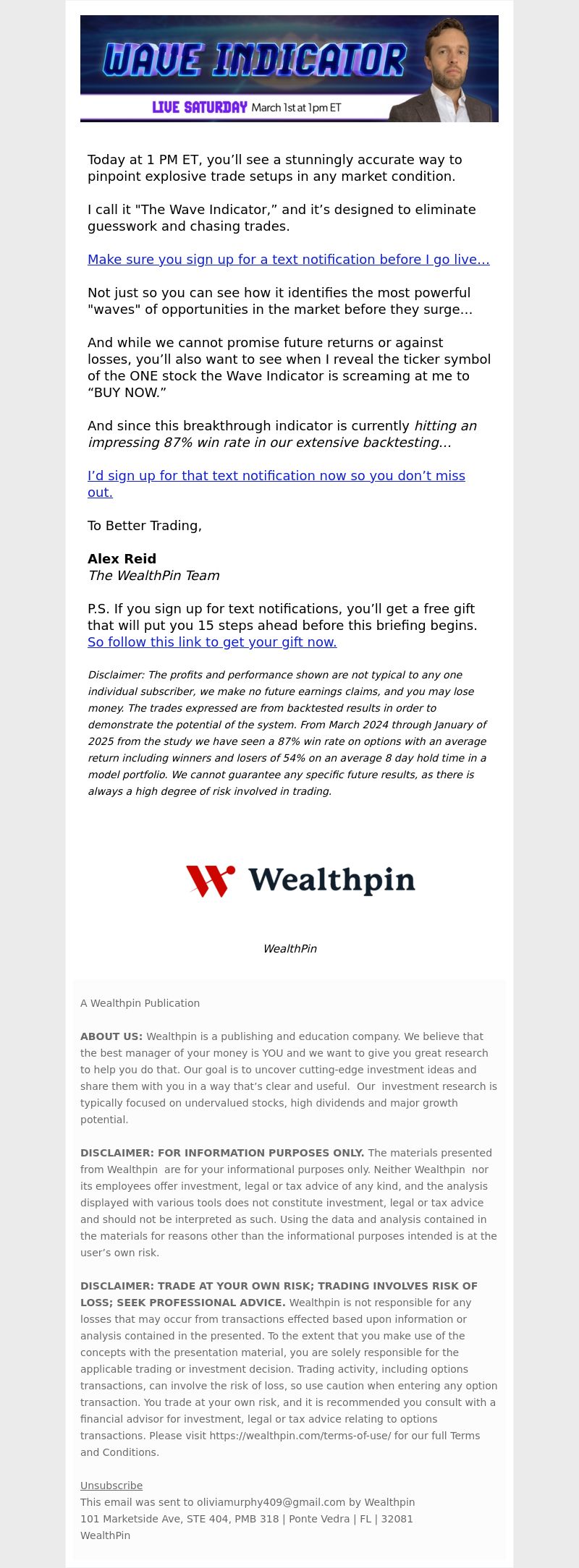 WAVE INDICATOR
LIVE SATURDAY March 1st at 1pm ET

Today at 1 PM ET, you'll see a stunningly accurate way to pinpoint explosive trade setups in any market condition.

I call it "The Wave Indicator," and it's designed to eliminate guesswork and chasing trades.

Make sure you sign up for a text notification before I go live...

Not just so you can see how it identifies the most powerful "waves" of opportunities in the market before they surge...

And while we cannot promise future returns or against losses, you'll also want to see when I reveal the ticker symbol of the ONE stock the Wave Indicator is screaming at me to "BUY NOW."

And since this breakthrough indicator is currently hitting an impressing 87% win rate in our extensive backtesting...

I'd sign up for that text notification now so you don't miss out.

To Better Trading,

Alex Reid
The WealthPin Team

P.S. If you sign up for text notifications, you'll get a free gift that will put you 15 steps ahead before this briefing begins. So follow this link to get your gift now.

Disclaimer: The profits and performance shown are not typical to any one individual subscriber, we make no future earnings claims, and you may lose money. The trades expressed are from backtested results in order to demonstrate the potential of the system. From March 2024 through January of 2025 from the study we have seen a 87% win rate on options with an average return including winners and losers of 54% on an average 8 day hold time in a model portfolio. We cannot guarantee any specific future results, as there is always a high degree of risk involved in trading.

Wealthpin

WealthPin

A Wealthpin Publication

ABOUT US: Wealthpin is a publishing and education company. We believe that the best manager of your money is YOU and we want to give you great research to help you do that. Our goal is to uncover cutting-edge investment ideas and share them with you in a way that's clear and useful. Our investment research is typically focused on undervalued stocks, high dividends and major growth potential.

DISCLAIMER: FOR INFORMATION PURPOSES ONLY. The materials presented from Wealthpin are for your informational purposes only. Neither Wealthpin nor its employees offer investment, legal or tax advice of any kind, and the analysis displayed with various tools does not constitute investment, legal or tax advice and should not be interpreted as such. Using the data and analysis contained in the materials for reasons other than the informational purposes intended is at the user's own risk.

DISCLAIMER: TRADE AT YOUR OWN RISK; TRADING INVOLVES RISK OF LOSS; SEEK PROFESSIONAL ADVICE. Wealthpin is not responsible for any losses that may occur from transactions effected based upon information or analysis contained in the presented. To the extent that you make use of the concepts with the presentation material, you are solely responsible for the applicable trading or investment decision. Trading activity, including options transactions, can involve the risk of loss, so use caution when entering any option transaction. You trade at your own risk, and it is recommended you consult with a financial advisor for investment, legal or tax advice relating to options transactions. Please visit https://wealthpin.com/terms-of-use/ for our full Terms and Conditions.

Unsubscribe
This email was sent to oliviamurphy409@gmail.com by Wealthpin
101 Marketside Ave, STE 404, PMB 318 | Ponte Vedra | FL | 32081
WealthPin